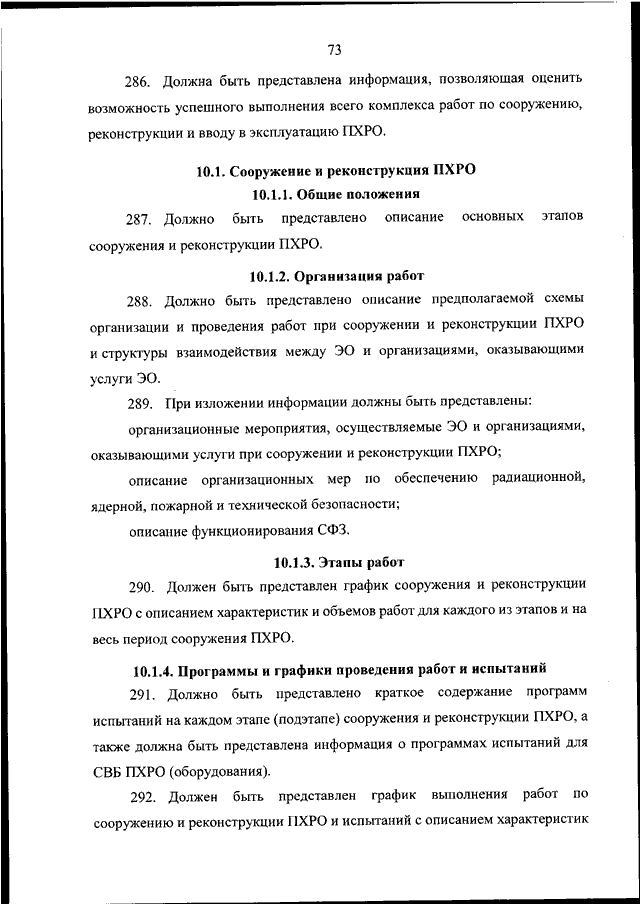 73

286. Должна быть представлена информация, позволяющая оценить возможность успешного выполнения всего комплекса работ по сооружению, реконструкции и вводу в эксплуатацию ПХРО.

10.1. Сооружение и реконструкция ПХРО

10.1.1. Общие положения

287. Должно быть представлено описание основных этапов сооружения и реконструкции ПХРО.

10.1.2. Организация работ

288. Должно быть представлено описание предполагаемой схемы организации и проведения работ при сооружении и реконструкции ПХРО и структуры взаимодействия между ЭО и организациями, оказывающими услуги ЭО.

289. При изложении информации должны быть представлены:

организационные мероприятия, осуществляемые ЭО и организациями, оказывающими услуги при сооружении и реконструкции ПХРО;

описание организационных мер по обеспечению радиационной, ядерной, пожарной и технической безопасности;

описание функционирования СФЗ.

10.1.3. Этапы работ

290. Должен быть представлен график сооружения и реконструкции ПХРО с описанием характеристик и объемов работ для каждого из этапов и на весь период сооружения ПХРО.

10.1.4. Программы и графики проведения работ и испытаний

291. Должно быть представлено краткое содержание программ испытаний на каждом этапе (подэтапе) сооружения и реконструкции ПХРО, а также должна быть представлена информация о программах испытаний для СВБ ПХРО (оборудования).

292. Должен быть представлен график выполнения работ по сооружению и реконструкции ПХРО и испытаний с описанием характеристик